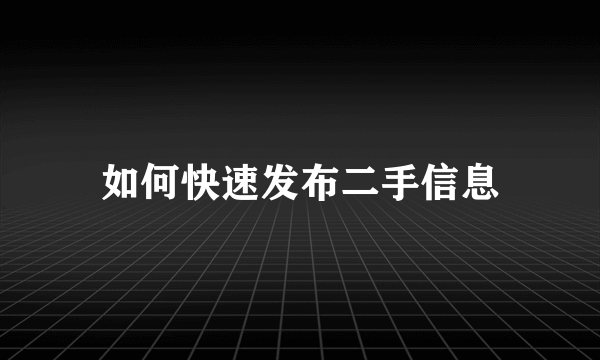 如何快速发布二手信息